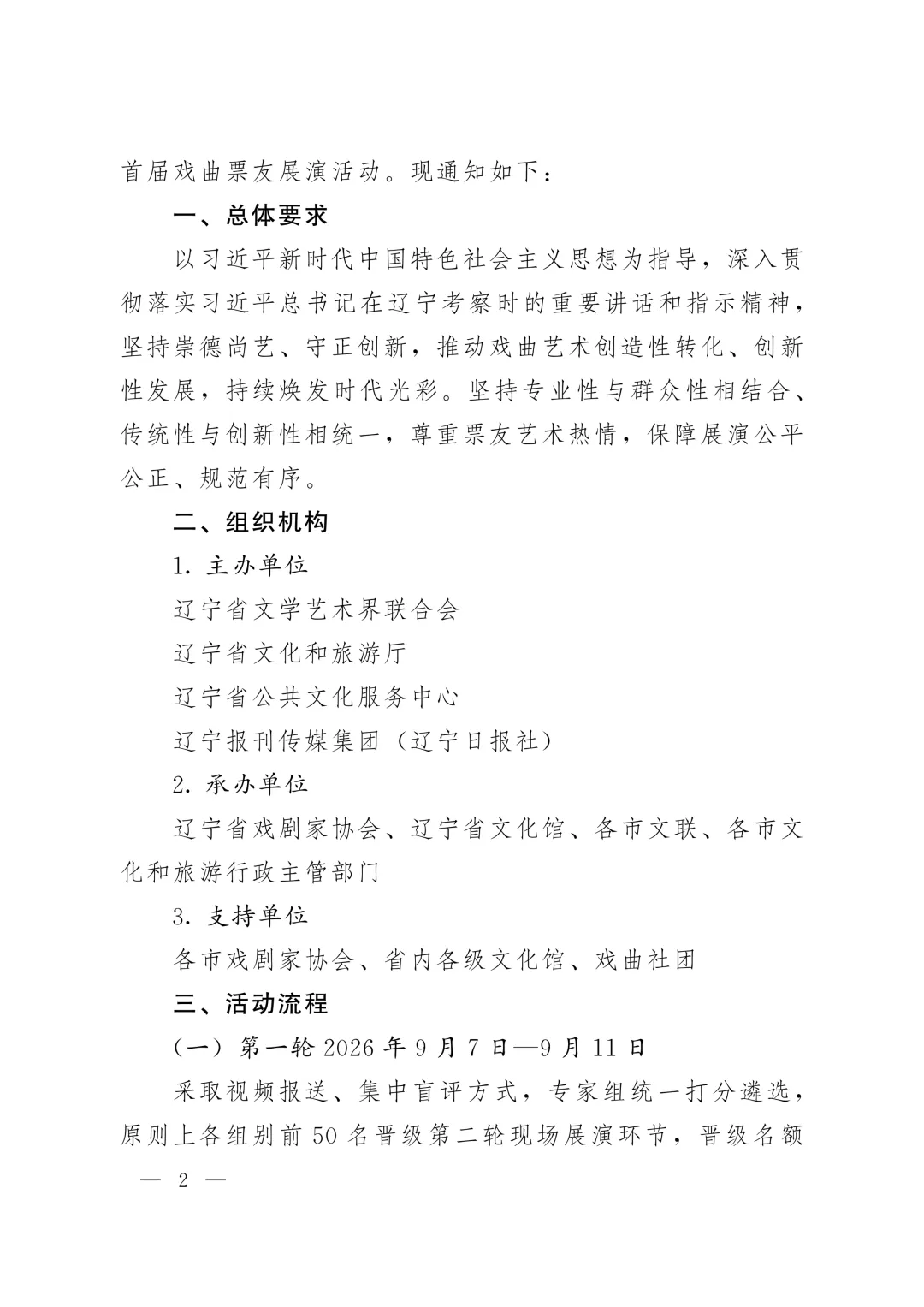 首届戏曲票友展演活动。现通知如下：

一、总体要求

以习近平新时代中国特色社会主义思想为指导，深入贯彻落实习近平总书记在辽宁考察时的重要讲话和指示精神，坚持崇德尚艺、守正创新，推动戏曲艺术创造性转化、创新性发展，持续焕发时代光彩。坚持专业性与群众性相结合、传统性与创新性相统一，尊重票友艺术热情，保障展演公平公正、规范有序。

二、组织机构

1. 主办单位

辽宁省文学艺术界联合会

辽宁省文化和旅游厅

辽宁省公共文化服务中心

辽宁报刊传媒集团（辽宁日报社）

2. 承办单位

辽宁省戏剧家协会、辽宁省文化馆、各市文联、各市文化和旅游行政主管部门

3. 支持单位

各市戏剧家协会、省内各级文化馆、戏曲社团

三、活动流程

（一）第一轮 2026 年 9 月 7 日—9 月 11 日

采取视频报送、集中盲评方式，专家组统一打分遴选，原则上各组别前 50 名晋级第二轮现场展演环节，晋级名额

— 2 —